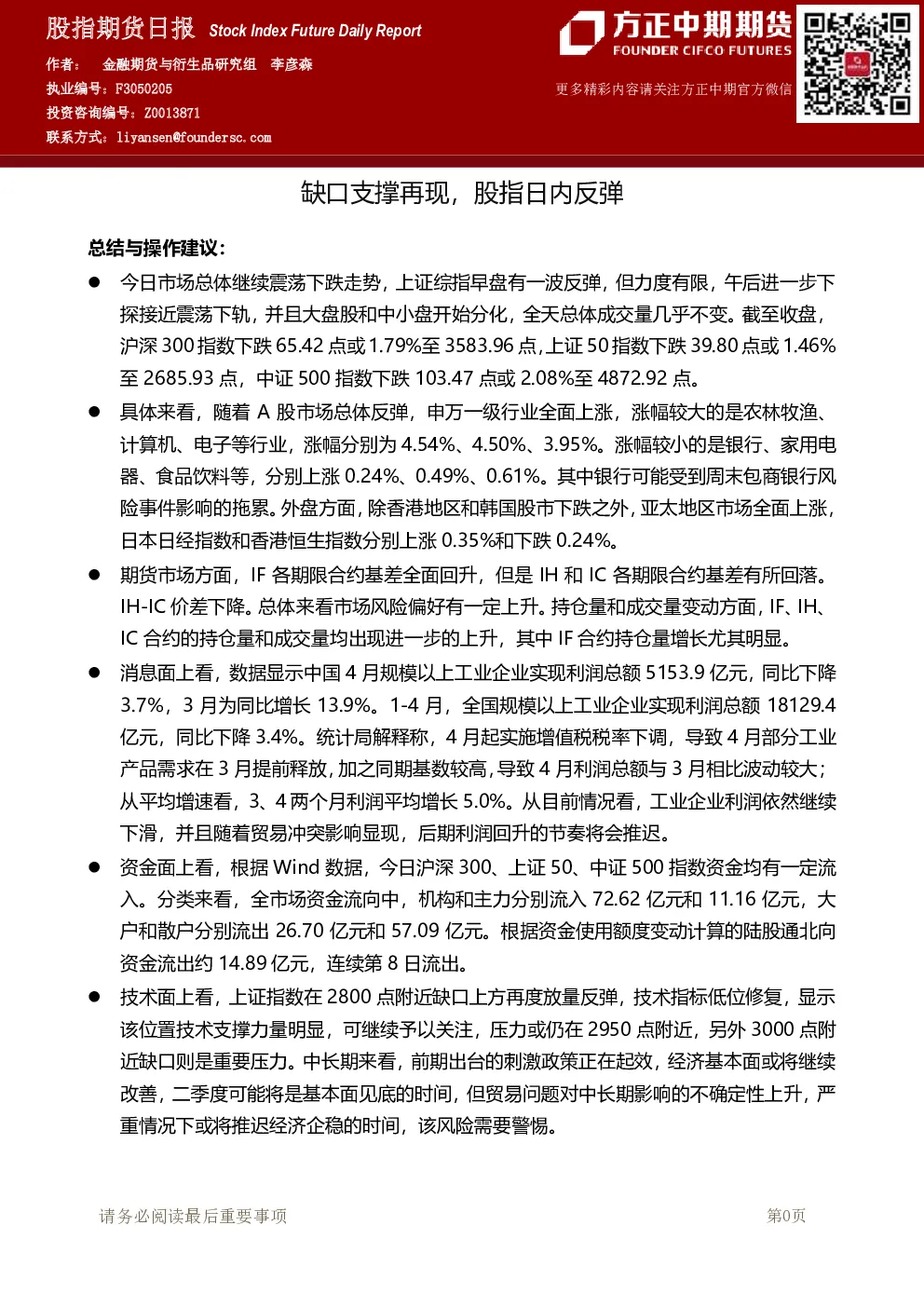 股指期货日报 Stock Index Future Daily Report

作者： 金融期货与衍生品研究组 李彦森
执业编号：F3050205
投资咨询编号：Z0013871
联系方式：liyansen@foundersc.com

方正中期期货
FOUNDER CIFCO FUTURES

更多精彩内容请关注方正中期官方微信

缺口支撑再现，股指日内反弹

总结与操作建议：

• 今日市场总体继续震荡下跌走势，上证综指早盘有一波反弹，但力度有限，午后进一步下探接近震荡下轨，并且大盘股和中小盘开始分化，全天总体成交量几乎不变。截至收盘，沪深300指数下跌65.42点或1.79%至3583.96点，上证50指数下跌39.80点或1.46%至2685.93点，中证500指数下跌103.47点或2.08%至4872.92点。

• 具体来看，随着A股市场总体反弹，申万一级行业全面上涨，涨幅较大的是农林牧渔、计算机、电子等行业，涨幅分别为4.54%、4.50%、3.95%。涨幅较小的是银行、家用电器、食品饮料等，分别上涨0.24%、0.49%、0.61%。其中银行可能受到周末包商银行风险事件影响的拖累。外盘方面，除香港地区和韩国股市下跌之外，亚太地区市场全面上涨，日本日经指数和香港恒生指数分别上涨0.35%和下跌0.24%。

• 期货市场方面，IF各期限合约基差全面回升，但是IH和IC各期限合约基差有所回落。IH-IC价差下降。总体来看市场风险偏好有一定上升。持仓量和成交量变动方面，IF、IH、IC合约的持仓量和成交量均出现进一步的上升，其中IF合约持仓量增长尤其明显。

• 消息面上看，数据显示中国4月规模以上工业企业实现利润总额5153.9亿元，同比下降3.7%，3月为同比增长13.9%。1-4月，全国规模以上工业企业实现利润总额18129.4亿元，同比下降3.4%。统计局解释称，4月起实施增值税税率下调，导致4月部分工业产品需求在3月提前释放，加之同期基数较高，导致4月利润总额与3月相比波动较大；从平均增速看，3、4两个月利润平均增长5.0%。从目前情况看，工业企业利润依然继续下滑，并且随着贸易冲突影响显现，后期利润回升的节奏将会推迟。

• 资金面上看，根据Wind数据，今日沪深300、上证50、中证500指数资金均有一定流入。分类来看，全市场资金流向中，机构和主力分别流入72.62亿元和11.16亿元，大户和散户分别流出26.70亿元和57.09亿元。根据资金使用额度变动计算的陆股通北向资金流出约14.89亿元，连续第8日流出。

• 技术面上看，上证指数在2800点附近缺口上方再度放量反弹，技术指标低位修复，显示该位置技术支撑力量明显，可继续予以关注，压力或仍在2950点附近，另外3000点附近缺口则是重要压力。中长期来看，前期出台的刺激政策正在起效，经济基本面或将继续改善，二季度可能将是基本面见底的时间，但贸易问题对中长期影响的不确定性上升，严重情况下或将推迟经济企稳的时间，该风险需要警惕。

请务必阅读最后重要事项 第0页